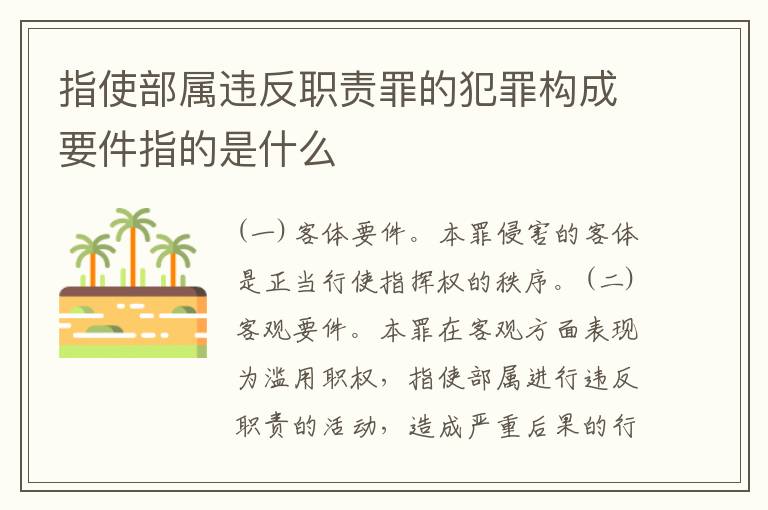 指使部属违反职责罪的犯罪构成要件指的是什么

（一）客体要件。本罪侵害的客体是正当行使指挥权的秩序。（二）客观要件。本罪在客观方面表现为滥用职权，指使部属进行违反职责的活动，造成严重后果的行